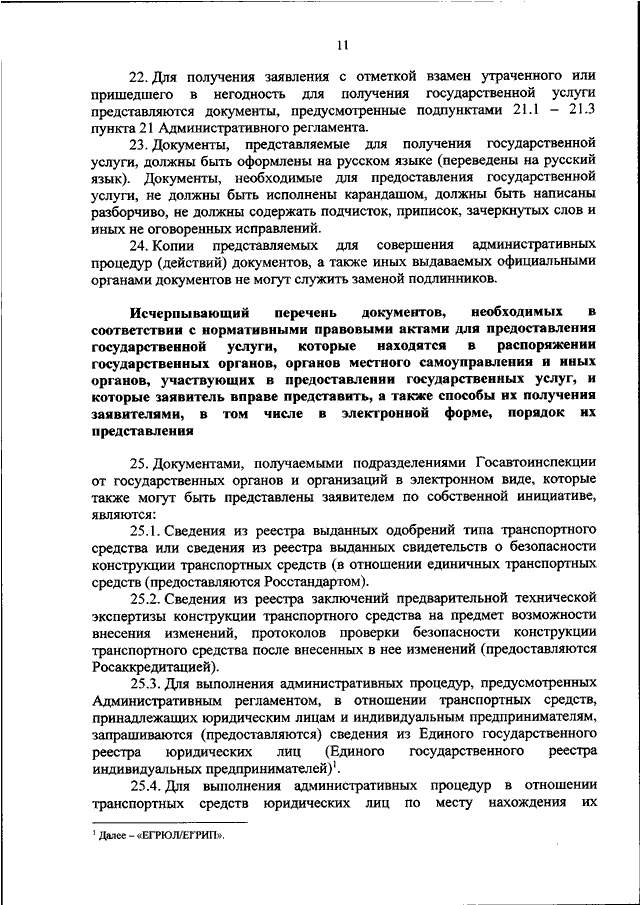 11

22. Для получения заявления с отметкой взамен утраченного или пришедшего в негодность для получения государственной услуги представляются документы, предусмотренные подпунктами 21.1 – 21.3 пункта 21 Административного регламента.

23. Документы, представляемые для получения государственной услуги, должны быть оформлены на русском языке (переведены на русский язык). Документы, необходимые для предоставления государственной услуги, не должны быть исполнены карандашом, должны быть написаны разборчиво, не должны содержать подчисток, приписок, зачеркнутых слов и иных не оговоренных исправлений.

24. Копии представляемых для совершения административных процедур (действий) документов, а также иных выдаваемых официальными органами документов не могут служить заменой подлинников.

Исчерпывающий перечень документов, необходимых в соответствии с нормативными правовыми актами для предоставления государственной услуги, которые находятся в распоряжении государственных органов, органов местного самоуправления и иных органов, участвующих в предоставлении государственных услуг, и которые заявитель вправе представить, а также способы их получения заявителями, в том числе в электронной форме, порядок их представления

25. Документами, получаемыми подразделениями Госавтоинспекции от государственных органов и организаций в электронном виде, которые также могут быть представлены заявителем по собственной инициативе, являются:

25.1. Сведения из реестра выданных одобрений типа транспортного средства или сведения из реестра выданных свидетельств о безопасности конструкции транспортных средств (в отношении единичных транспортных средств (предоставляются Росстандартом).

25.2. Сведения из реестра заключений предварительной технической экспертизы конструкции транспортного средства на предмет возможности внесения изменений, протоколов проверки безопасности конструкции транспортного средства после внесенных в нее изменений (предоставляются Росаккредитацией).

25.3. Для выполнения административных процедур, предусмотренных Административным регламентом, в отношении транспортных средств, принадлежащих юридическим лицам и индивидуальным предпринимателям, запрашиваются (предоставляются) сведения из Единого государственного реестра юридических лиц (Единого государственного реестра индивидуальных предпринимателей)$^1$.

25.4. Для выполнения административных процедур в отношении транспортных средств юридических лиц по месту нахождения их

$^1$ Далее – «ЕГРЮЛ/ЕГРИП».